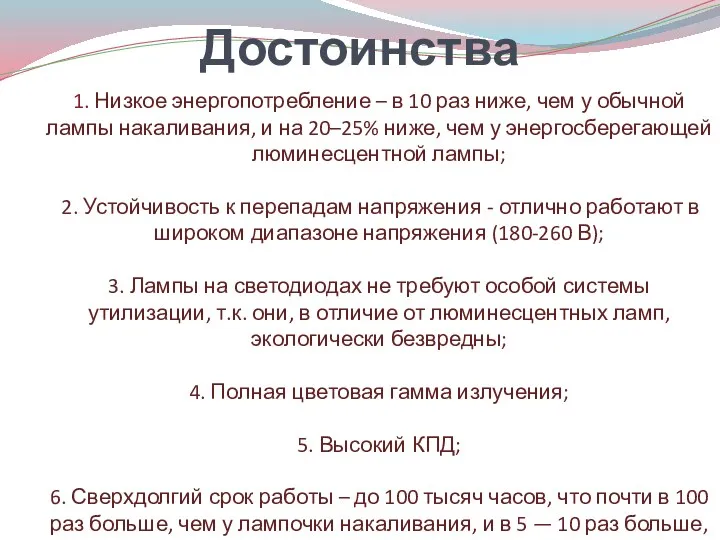 Достоинства

1. Низкое энергопотребление – в 10 раз ниже, чем у обычной лампы накаливания, и на 20–25% ниже, чем у энергосберегающей люминесцентной лампы;

2. Устойчивость к перепадам напряжения - отлично работают в широком диапазоне напряжения (180-260 В);

3. Лампы на светодиодах не требуют особой системы утилизации, т.к. они, в отличие от люминесцентных ламп, экологически безвредны;

4. Полная цветовая гамма излучения;

5. Высокий КПД;

6. Сверхдолгий срок работы – до 100 тысяч часов, что почти в 100 раз больше, чем у лампочки накаливания, и в 5 — 10 раз больше,